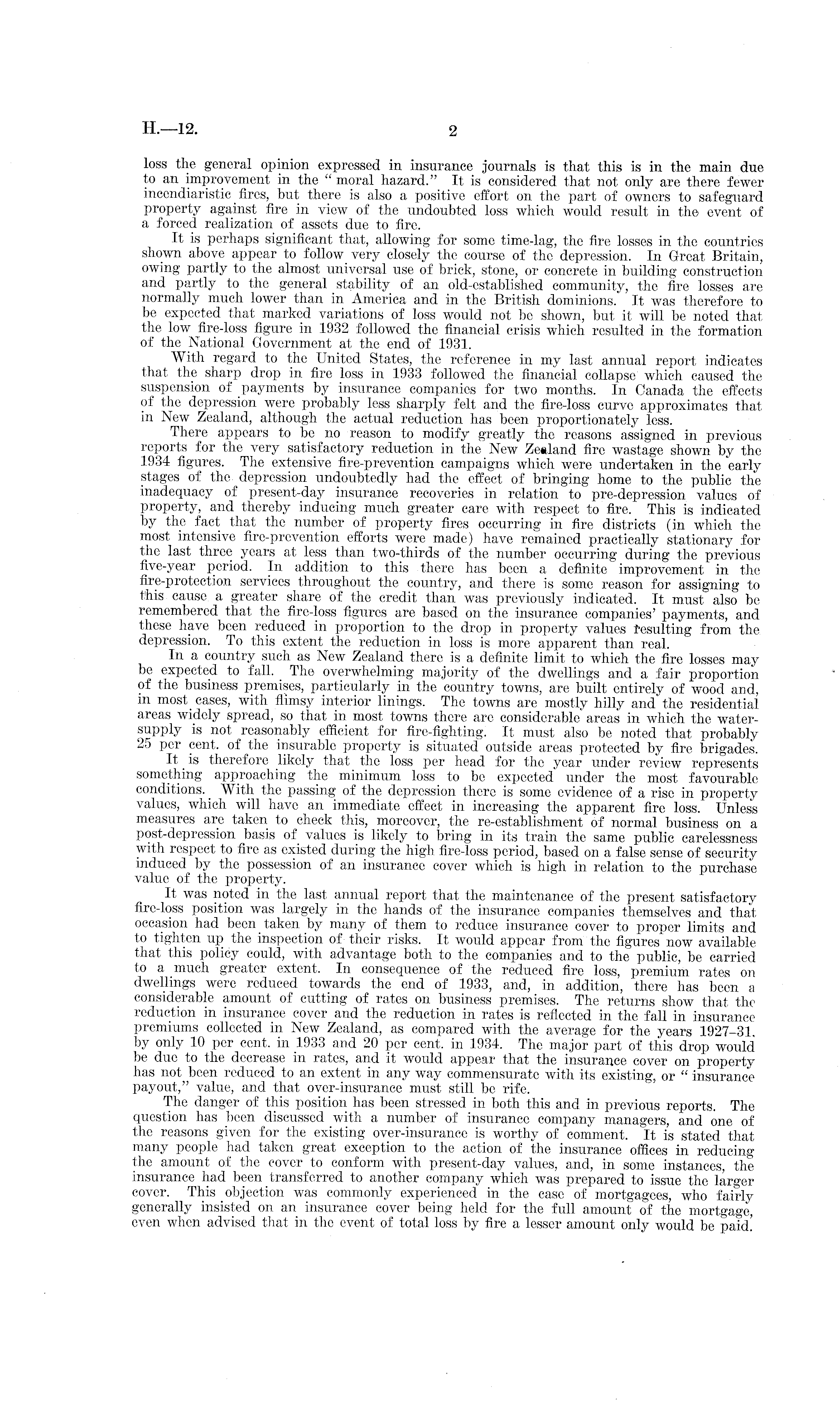 H.—12.

2

loss the general opinion expressed in insurance journals is that this is in the main due to an improvement in the "moral hazard." It is considered that not only are there fewer incendiaristic fires, but there is also a positive effort on the part of owners to safeguard property against fire in view of the undoubted loss which would result in the event of a forced realization of assets due to fire.

It is perhaps significant that, allowing for some time-lag, the fire losses in the countries shown above appear to follow very closely the course of the depression. In Great Britain, owing partly to the almost universal use of brick, stone, or concrete in building construction and partly to the general stability of an old-established community, the fire losses are normally much lower than in America and in the British dominions. It was therefore to be expected that marked variations of loss would not be shown, but it will be noted that the low fire-loss figure in 1932 followed the financial crisis which resulted in the formation of the National Government at the end of 1931.

With regard to the United States, the reference in my last annual report indicates that the sharp drop in fire loss in 1933 followed the financial collapse which caused the suspension of payments by insurance companies for two months. In Canada the effects of the depression were probably less sharply felt and the fire-loss curve approximates that in New Zealand, although the actual reduction has been proportionately less.

There appears to be no reason to modify greatly the reasons assigned in previous reports for the very satisfactory reduction in the New Zealand fire wastage shown by the 1934 figures. The extensive fire-prevention campaigns which were undertaken in the early stages of the depression undoubtedly had the effect of bringing home to the public the inadequacy of present-day insurance recoveries in relation to pre-depression values of property, and thereby inducing much greater care with respect to fire. This is indicated by the fact that the number of property fires occurring in fire districts (in which the most intensive fire-prevention efforts were made) have remained practically stationary for the last three years at less than two-thirds of the number occurring during the previous five-year period. In addition to this there has been a definite improvement in the fire-protection services throughout the country, and there is some reason for assigning to this cause a greater share of the credit than was previously indicated. It must also be remembered that the fire-loss figures are based on the insurance companies' payments, and these have been reduced in proportion to the drop in property values resulting from the depression. To this extent the reduction in loss is more apparent than real.

In a country such as New Zealand there is a definite limit to which the fire losses may be expected to fall. The overwhelming majority of the dwellings and a fair proportion of the business premises, particularly in the country towns, are built entirely of wood and, in most cases, with flimsy interior linings. The towns are mostly hilly and the residential areas widely spread, so that in most towns there are considerable areas in which the water-supply is not reasonably efficient for fire-fighting. It must also be noted that probably 25 per cent. of the insurable property is situated outside areas protected by fire brigades.

It is therefore likely that the loss per head for the year under review represents something approaching the minimum loss to be expected under the most favourable conditions. With the passing of the depression there is some evidence of a rise in property values, which will have an immediate effect in increasing the apparent fire loss. Unless measures are taken to check this, moreover, the re-establishment of normal business on a post-depression basis of values is likely to bring in its train the same public carelessness with respect to fire as existed during the high fire-loss period, based on a false sense of security induced by the possession of an insurance cover which is high in relation to the purchase value of the property.

It was noted in the last annual report that the maintenance of the present satisfactory fire-loss position was largely in the hands of the insurance companies themselves and that occasion had been taken by many of them to reduce insurance cover to proper limits and to tighten up the inspection of their risks. It would appear from the figures now available that this policy could, with advantage both to the companies and to the public, be carried to a much greater extent. In consequence of the reduced fire loss, premium rates on dwellings were reduced towards the end of 1933, and, in addition, there has been a considerable amount of cutting of rates on business premises. The returns show that the reduction in insurance cover and the reduction in rates is reflected in the fall in insurance premiums collected in New Zealand, as compared with the average for the years 1927–31, by only 10 per cent. in 1933 and 20 per cent. in 1934. The major part of this drop would be due to the decrease in rates, and it would appear that the insurance cover on property has not been reduced to an extent in any way commensurate with its existing, or "insurance payout," value, and that over-insurance must still be rife.

The danger of this position has been stressed in both this and in previous reports. The question has been discussed with a number of insurance company managers, and one of the reasons given for the existing over-insurance is worthy of comment. It is stated that many people had taken great exception to the action of the insurance offices in reducing the amount of the cover to conform with present-day values, and, in some instances, the insurance had been transferred to another company which was prepared to issue the larger cover. This objection was commonly experienced in the case of mortgagees, who fairly generally insisted on an insurance cover being held for the full amount of the mortgage, even when advised that in the event of total loss by fire a lesser amount only would be paid.